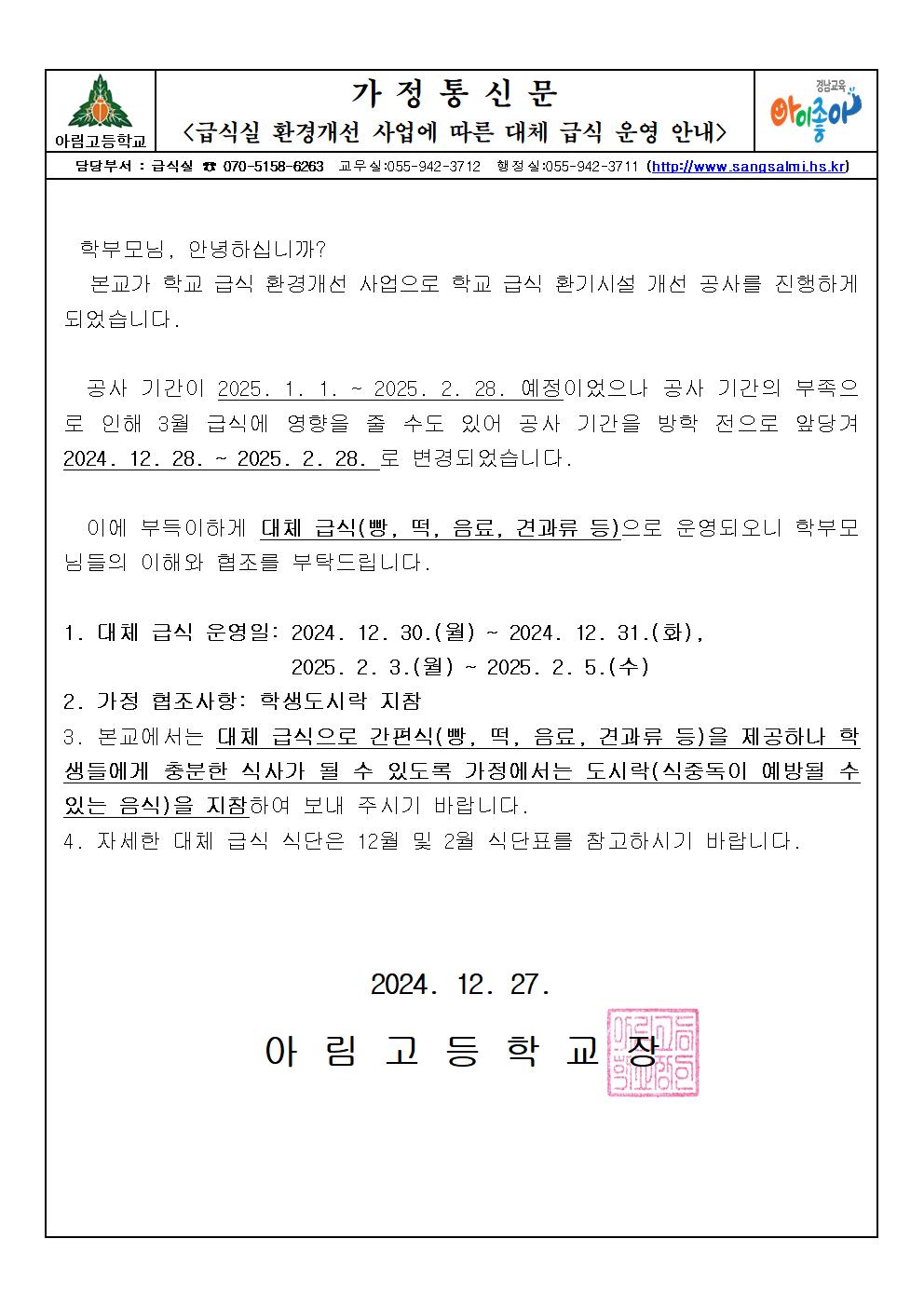 아림고등학교

가 정 통 신 문
<급식실 환경개선 사업에 따른 대체 급식 운영 안내>

경남교육
아이좋아

담당부서 : 급식실 ☎ 070-5158-6263 교무실:055-942-3712 행정실:055-942-3711 (http://www.sangsalmi.hs.kr)

학부모님, 안녕하십니까?

본교가 학교 급식 환경개선 사업으로 학교 급식 환기시설 개선 공사를 진행하게 되었습니다.

공사 기간이 2025. 1. 1. ~ 2025. 2. 28. 예정이었으나 공사 기간의 부족으로 인해 3월 급식에 영향을 줄 수도 있어 공사 기간을 방학 전으로 앞당겨 2024. 12. 28. ~ 2025. 2. 28. 로 변경되었습니다.

이에 부득이하게 대체 급식(빵, 떡, 음료, 견과류 등)으로 운영되오니 학부모님들의 이해와 협조를 부탁드립니다.

1. 대체 급식 운영일: 2024. 12. 30.(월) ~ 2024. 12. 31.(화),
2025. 2. 3.(월) ~ 2025. 2. 5.(수)
2. 가정 협조사항: 학생도시락 지참
3. 본교에서는 대체 급식으로 간편식(빵, 떡, 음료, 견과류 등)을 제공하나 학생들에게 충분한 식사가 될 수 있도록 가정에서는 도시락(식중독이 예방될 수 있는 음식)을 지참하여 보내 주시기 바랍니다.
4. 자세한 대체 급식 식단은 12월 및 2월 식단표를 참고하시기 바랍니다.

2024. 12. 27.

아 림 고 등 학 교 장

아림고등학교장인